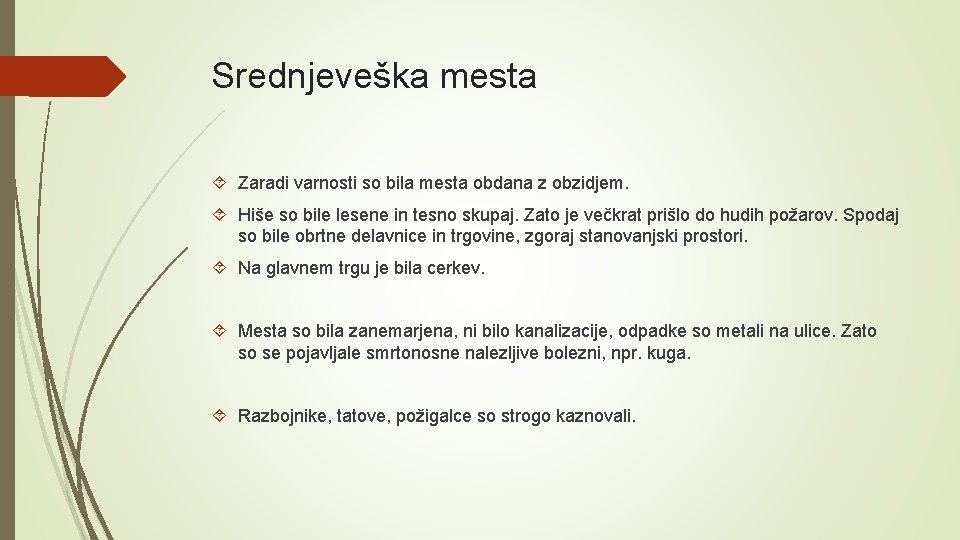 Srednjeveška mesta

Zaradi varnosti so bila mesta obdana z obzidjem.

Hiše so bile lesene in tesno skupaj. Zato je večkrat prišlo do hudih požarov. Spodaj so bile obrtne delavnice in trgovine, zgoraj stanovanjski prostori.

Na glavnem trgu je bila cerkev.

Mesta so bila zanemarjena, ni bilo kanalizacije, odpadke so metali na ulice. Zato so se pojavljale smrtonosne nalezljive bolezni, npr. kuga.

Razbojnike, tatove, požigalce so strogo kaznovali.